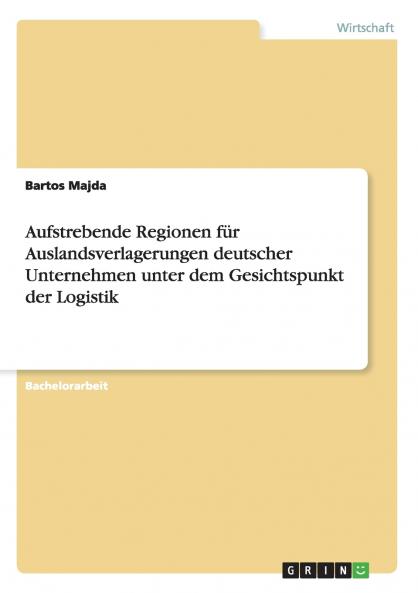 Wirtschaft

Bartos Majda

Aufstrebende Regionen für Auslandsverlagerungen deutscher Unternehmen unter dem Gesichtspunkt der Logistik

Bachelorarbeit

GRIN